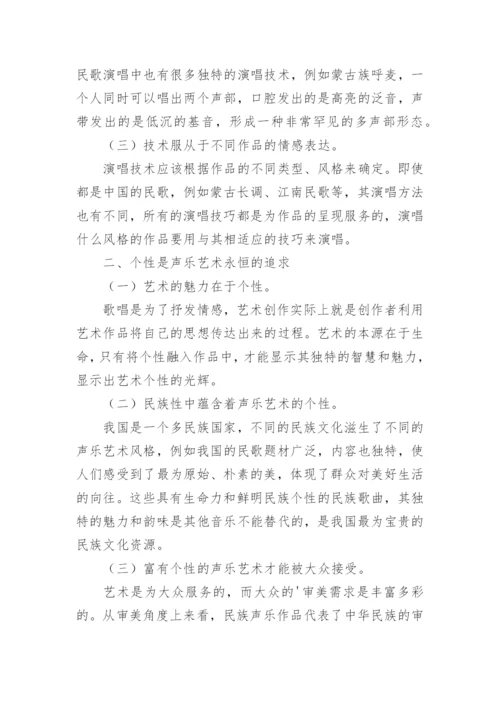 民歌演唱中也有很多独特的演唱技术，例如蒙古族呼麦，一个人同时可以唱出两个声部，口腔发出的是高亮的泛音，声带发出的是低沉的基音，形成一种非常罕见的多声部形态。

（三）技术服从于不同作品的情感表达。

演唱技术应该根据作品的不同类型、风格来确定。即使都是中国的民歌，例如蒙古长调、江南民歌等，其演唱方法也有不同，所有的演唱技巧都是为作品的呈现服务的，演唱什么风格的作品要用与其相适应的技巧来演唱。

二、个性是声乐艺术永恒的追求

（一）艺术的魅力在于个性。

歌唱是为了抒发情感，艺术创作实际上就是创作者利用艺术作品将自己的思想传达出来的过程。艺术的本源在于生命，只有将个性融入作品中，才能显示其独特的智慧和魅力，显示出艺术个性的光辉。

（二）民族性中蕴含着声乐艺术的个性。

我国是一个多民族国家，不同的民族文化滋生了不同的声乐艺术风格，例如我国的民歌题材广泛，内容也独特，使人们感受到了最为原始、朴素的美，体现了群众对美好生活的向往。这些具有生命力和鲜明民族个性的民族歌曲，其独特的魅力和韵味是其他音乐不能替代的，是我国最为宝贵的民族文化资源。

（三）富有个性的声乐艺术才能被大众接受。

艺术是为大众服务的，而大众的'审美需求是丰富多彩的。从审美角度上来看，民族声乐作品代表了中华民族的审